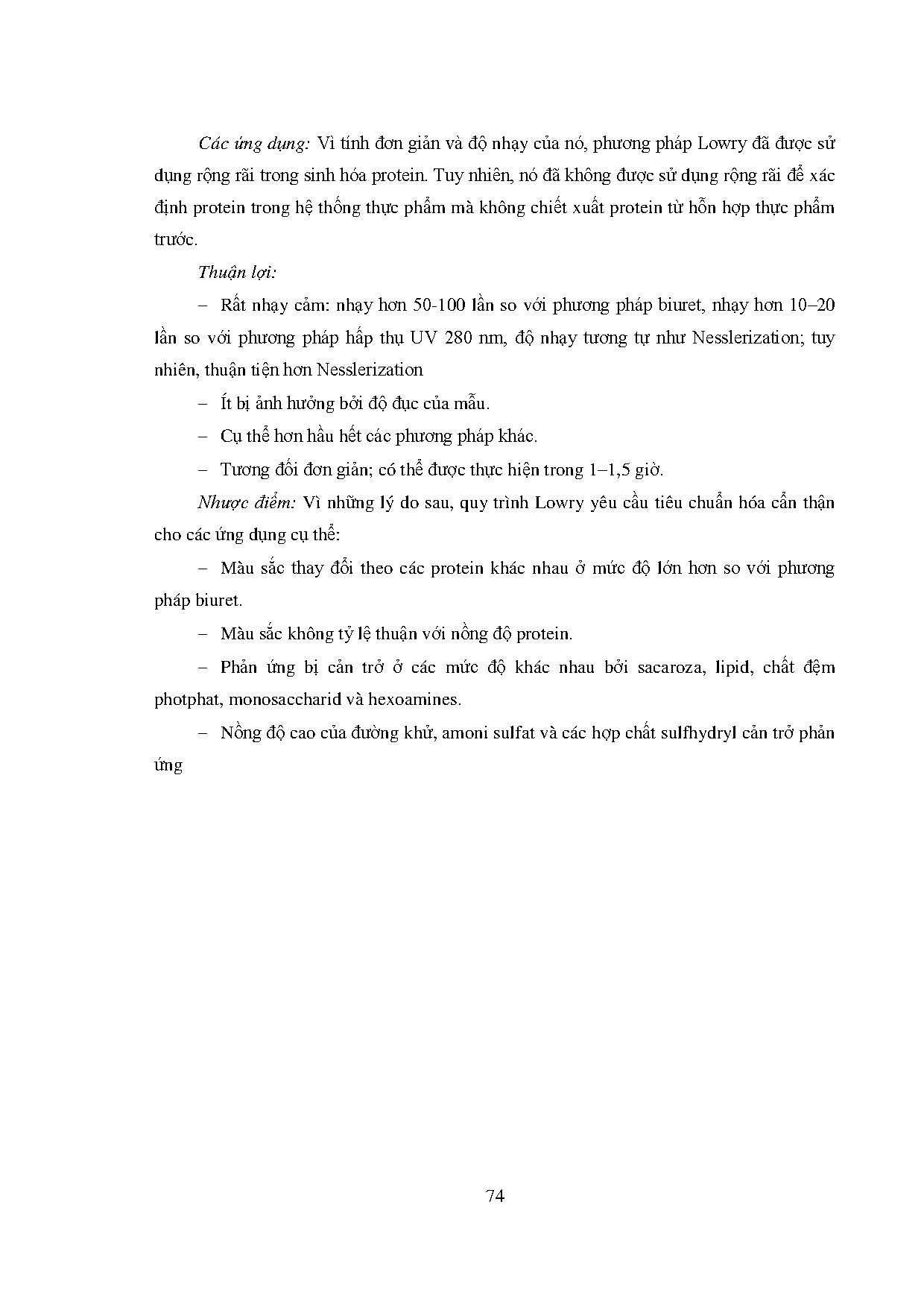 Các ứng dụng: Vì tính đơn giản và độ nhạy của nó, phương pháp Lowry đã được sử dụng rộng rãi trong sinh hóa protein. Tuy nhiên, nó đã không được sử dụng rộng rãi để xác định protein trong hệ thống thực phẩm mà không chiết xuất protein từ hỗn hợp thực phẩm trước.

Thuận lợi:

– Rất nhạy cảm: nhạy hơn 50-100 lần so với phương pháp biuret, nhạy hơn 10–20 lần so với phương pháp hấp thụ UV 280 nm, độ nhạy tương tự như Nesslerization; tuy nhiên, thuận tiện hơn Nesslerization

– Ít bị ảnh hưởng bởi độ đục của mẫu.

– Cụ thể hơn hầu hết các phương pháp khác.

– Tương đối đơn giản; có thể được thực hiện trong 1–1,5 giờ.

Nhược điểm: Vì những lý do sau, quy trình Lowry yêu cầu tiêu chuẩn hóa cẩn thận cho các ứng dụng cụ thể:

– Màu sắc thay đổi theo các protein khác nhau ở mức độ lớn hơn so với phương pháp biuret.

– Màu sắc không tỷ lệ thuận với nồng độ protein.

– Phản ứng bị cản trở ở các mức độ khác nhau bởi sacaroza, lipid, chất đệm photphat, monosaccharid và hexoamines.

– Nồng độ cao của đường khử, amoni sulfat và các hợp chất sulfhydryl cản trở phản ứng

74